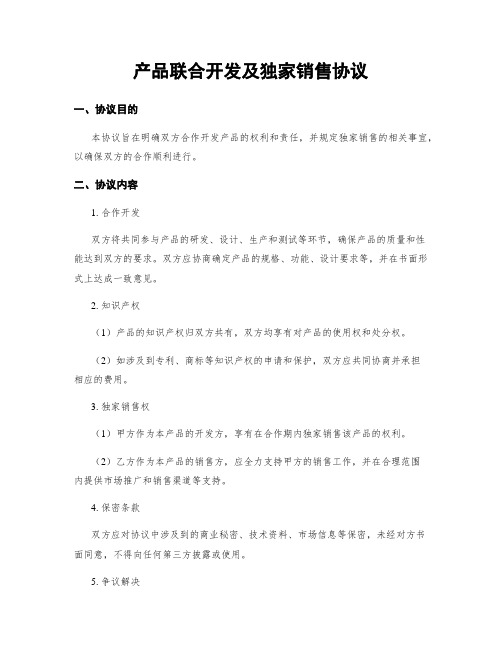 产品联合开发及独家销售协议

一、协议目的

本协议旨在明确双方合作开发产品的权利和责任，并规定独家销售的相关事宜，以确保双方的合作顺利进行。

二、协议内容

1. 合作开发

双方将共同参与产品的研发、设计、生产和测试等环节，确保产品的质量和性能达到双方的要求。双方应协商确定产品的规格、功能、设计要求等，并在书面形式上达成一致意见。

2. 知识产权

（1）产品的知识产权归双方共有，双方均享有对产品的使用权和处分权。

（2）如涉及到专利、商标等知识产权的申请和保护，双方应共同协商并承担相应的费用。

3. 独家销售权

（1）甲方作为本产品的开发方，享有在合作期内独家销售该产品的权利。

（2）乙方作为本产品的销售方，应全力支持甲方的销售工作，并在合理范围内提供市场推广和销售渠道等支持。

4. 保密条款

双方应对协议中涉及到的商业秘密、技术资料、市场信息等保密，未经对方书面同意，不得向任何第三方披露或使用。

5. 争议解决